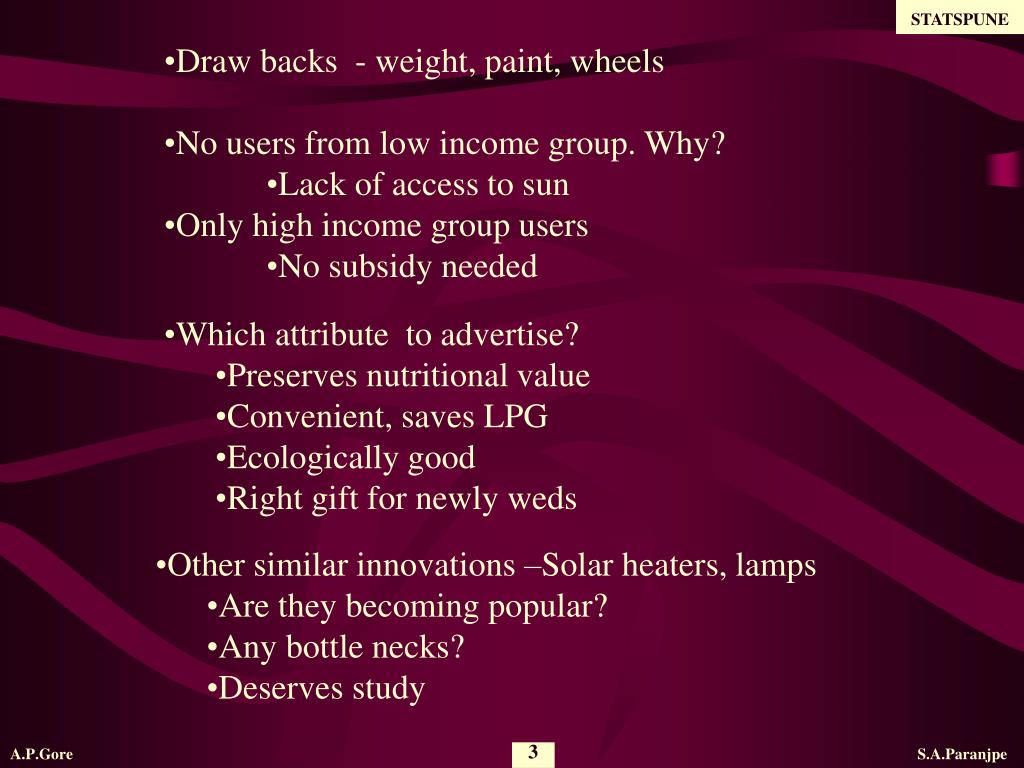 STATSPUNE

•Draw backs - weight, paint, wheels

•No users from low income group. Why?
•Lack of access to sun
•Only high income group users
•No subsidy needed

•Which attribute to advertise?
•Preserves nutritional value
•Convenient, saves LPG
•Ecologically good
•Right gift for newly weds

•Other similar innovations –Solar heaters, lamps
•Are they becoming popular?
•Any bottle necks?
•Deserves study

A.P.Gore

3

S.A.Paranjpe